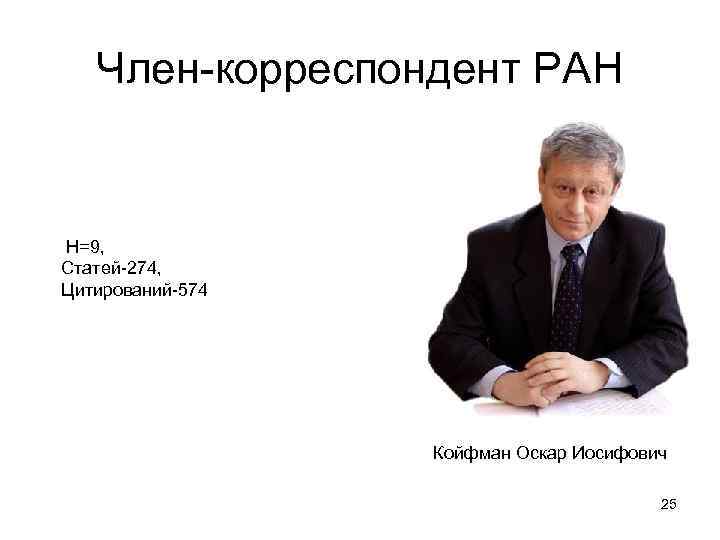 Член-корреспондент РАН

H=9,
Статей-274,
Цитирований-574

Койфман Оскар Иосифович

25